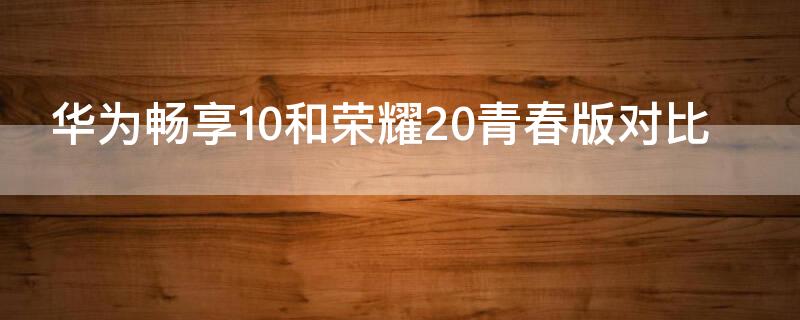 华为畅享10和荣耀20青春版对比